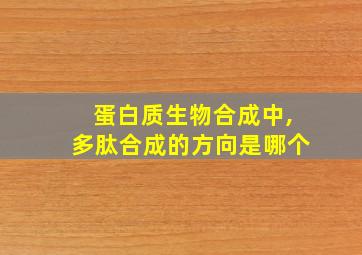 蛋白质生物合成中,
多肽合成的方向是哪个